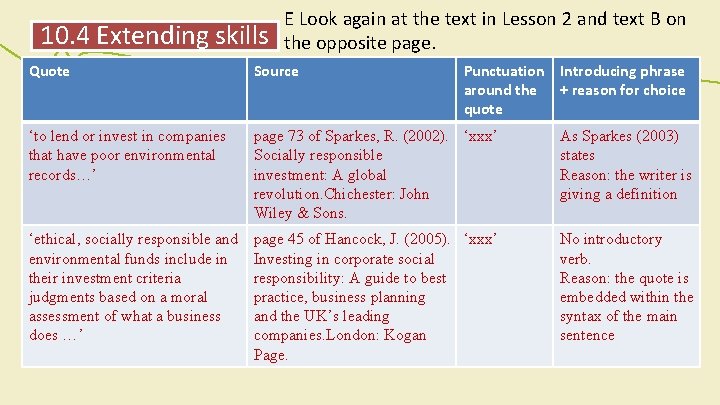 10.4 Extending skills

E Look again at the text in Lesson 2 and text B on the opposite page.

| Quote | Source | Punctuation around the quote | Introducing phrase + reason for choice |
|---|---|---|---|
| 'to lend or invest in companies that have poor environmental records…' | page 73 of Sparkes, R. (2002). Socially responsible investment: A global revolution.Chichester: John Wiley & Sons. | 'xxx' | As Sparkes (2003) states Reason: the writer is giving a definition |
| 'ethical, socially responsible and environmental funds include in their investment criteria judgments based on a moral assessment of what a business does …' | page 45 of Hancock, J. (2005). Investing in corporate social responsibility: A guide to best practice, business planning and the UK's leading companies.London: Kogan Page. | 'xxx' | No introductory verb. Reason: the quote is embedded within the syntax of the main sentence |